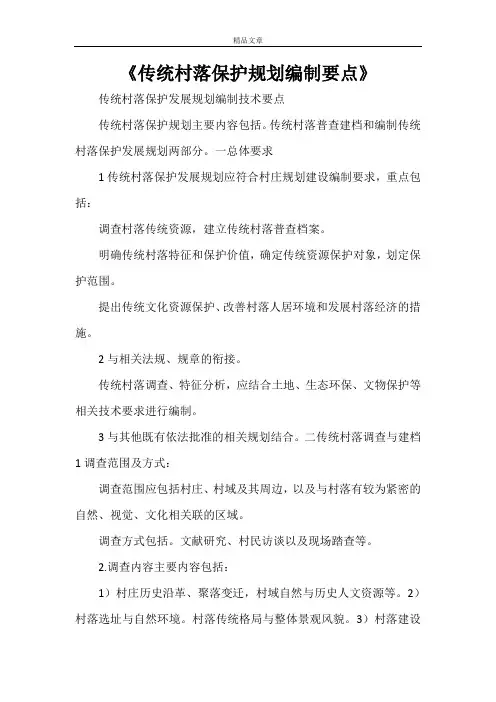 精品文章

《传统村落保护规划编制要点》

传统村落保护发展规划编制技术要点

传统村落保护规划主要内容包括。传统村落普查建档和编制传统村落保护发展规划两部分。一总体要求

1 传统村落保护发展规划应符合村庄规划建设编制要求，重点包括：

调查村落传统资源，建立传统村落普查档案。

明确传统村落特征和保护价值，确定传统资源保护对象，划定保护范围。

提出传统文化资源保护、改善村落人居环境和发展村落经济的措施。

2 与相关法规、规章的衔接。

传统村落调查、特征分析，应结合土地、生态环保、文物保护等相关技术要求进行编制。

3 与其他既有依法批准的相关规划结合。二传统村落调查与建档 1 调查范围及方式：

调查范围应包括村庄、村域及其周边，以及与村落有较为紧密的自然、视觉、文化相关联的区域。

调查方式包括。文献研究、村民访谈以及现场踏查等。

2.调查内容主要内容包括：

1）村庄历史沿革、聚落变迁，村域自然与历史人文资源等。2）村落选址与自然环境。村落传统格局与整体景观风貌。3）村落建设